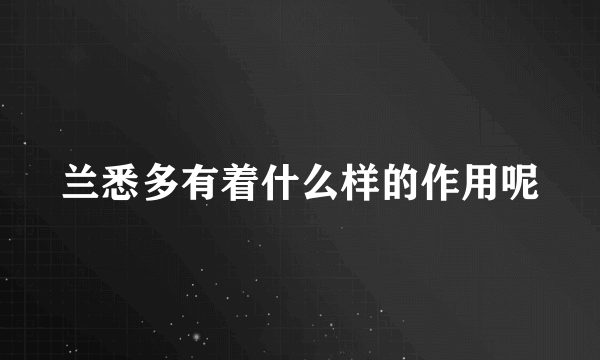 兰悉多有着什么样的作用呢